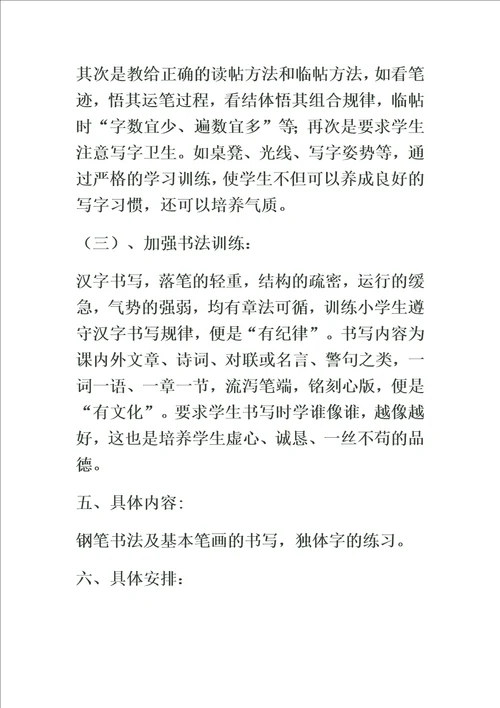 其次是教给正确的读帖方法和临帖方法，如看笔迹，悟其运笔过程，看结体悟其组合规律，临帖时“字数宜少、遍数宜多”等；再次是要求学生注意写字卫生。如桌凳、光线、写字姿势等，通过严格的学习训练，使学生不但可以养成良好的写字习惯，还可以培养气质。

（三）、加强书法训练：

汉字书写，落笔的轻重，结构的疏密，运行的缓急，气势的强弱，均有章法可循，训练小学生遵守汉字书写规律，便是“有纪律”。书写内容为课内外文章、诗词、对联或名言、警句之类，一词一语、一章一节，流泻笔端，铭刻心版，便是“有文化”。要求学生书写时学谁像谁，越像越好，这也是培养学生虚心、诚恳、一丝不苟的品德。

五、具体内容：

钢笔书法及基本笔画的书写，独体字的练习。

六、具体安排：